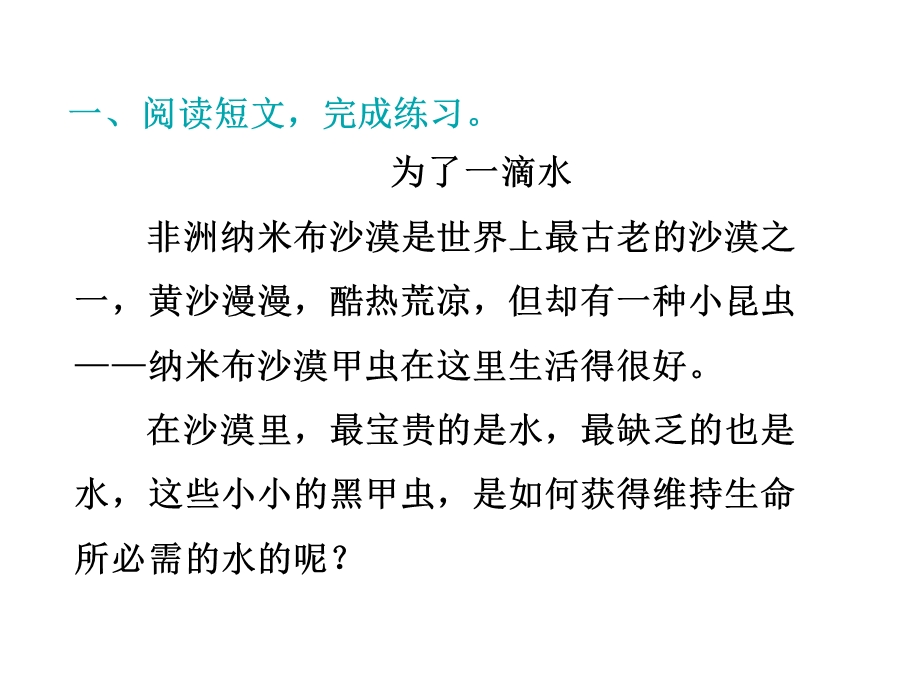 一、阅读短文，完成练习。

为了一滴水

非洲纳米布沙漠是世界上最古老的沙漠之一，黄沙漫漫，酷热荒凉，但却有一种小昆虫——纳米布沙漠甲虫在这里生活得很好。

在沙漠里，最宝贵的是水，最缺乏的也是水，这些小小的黑甲虫，是如何获得维持生命所必需的水的呢？